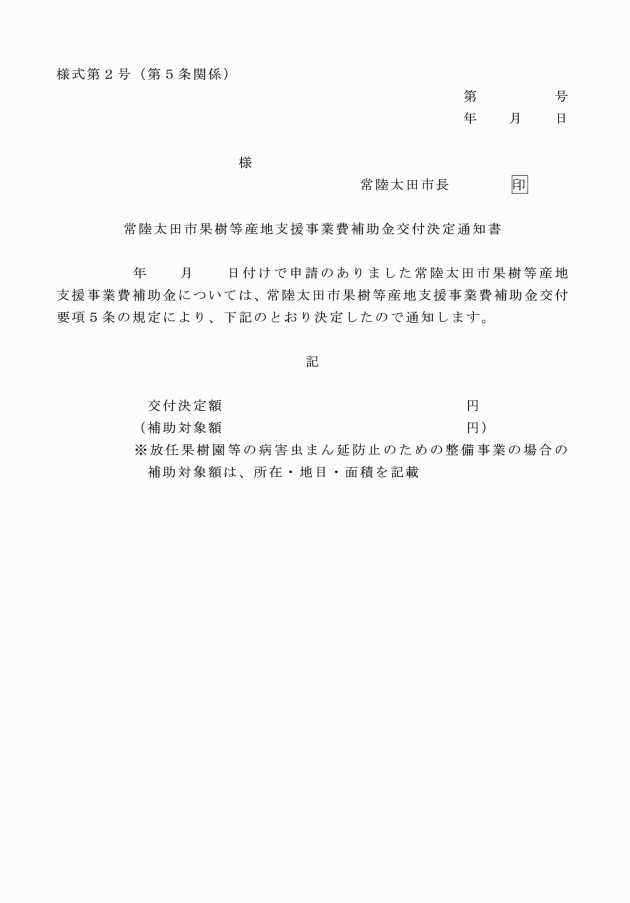 様式第２号（第５条関係）

第　　　号
年　　月　　日

様

常陸太田市長　　　　印

常陸太田市果樹等産地支援事業費補助金交付決定通知書

年　　月　　日付けで申請のありました常陸太田市果樹等産地支援事業費補助金については、常陸太田市果樹等産地支援事業費補助金交付要項５条の規定により、下記のとおり決定したので通知します。

記

交付決定額　　　　　　　　　　　　　　円
（補助対象額　　　　　　　　　　　　　円）
※放任果樹園等の病害虫まん延防止のための整備事業の場合の補助対象額は、所在・地目・面積を記載